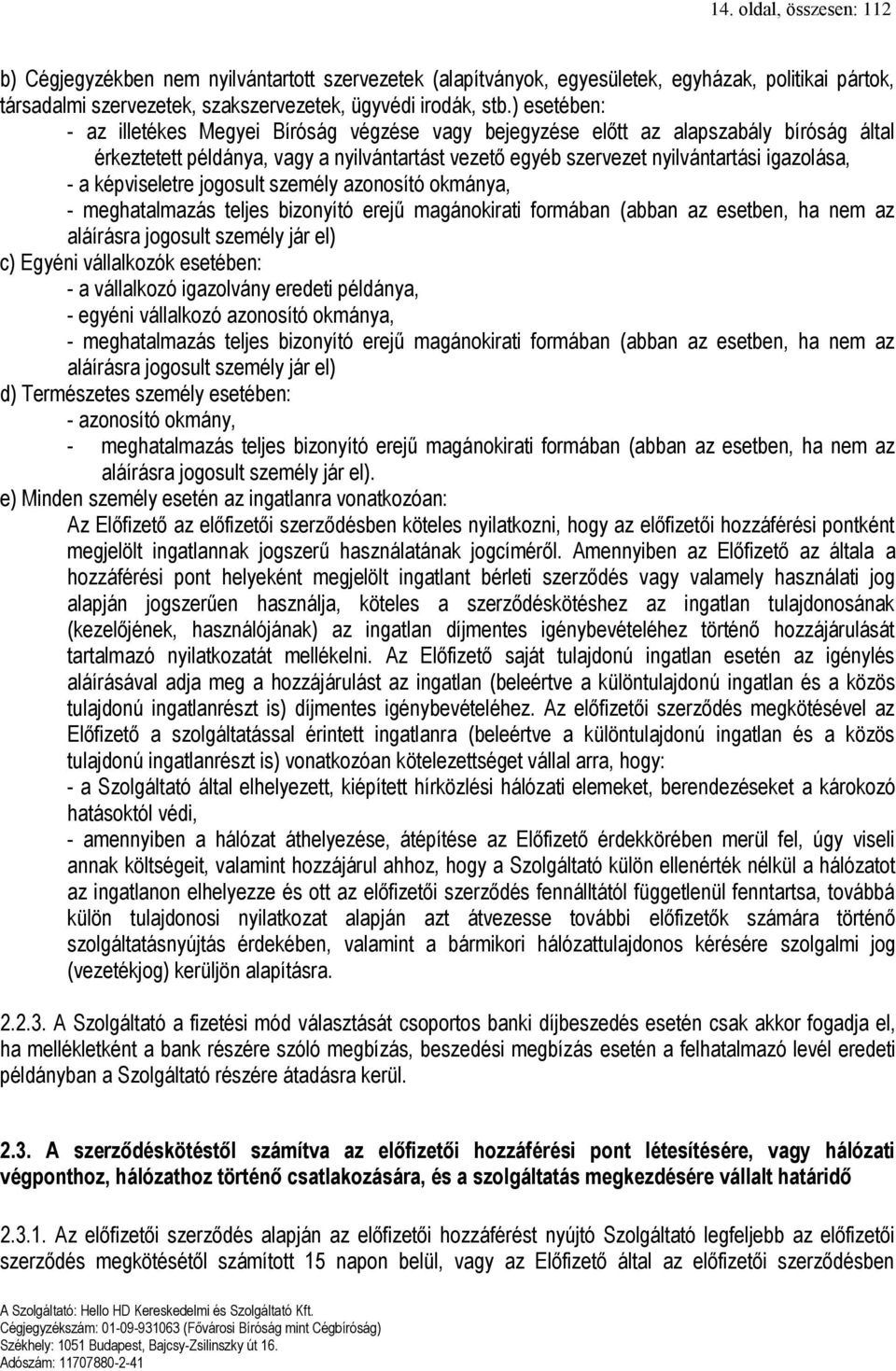 14. oldal, összesen: 112

b) Cégjegyzékben nem nyilvántartott szervezetek (alapítványok, egyesületek, egyházak, politikai pártok, társadalmi szervezetek, szakszervezetek, ügyvédi irodák, stb.) esetében:
- az illetékes Megyei Bíróság végzése vagy bejegyzése előtt az alapszabály bíróság által érkeztetett példánya, vagy a nyilvántartást vezető egyéb szervezet nyilvántartási igazolása,
- a képviseletre jogosult személy azonosító okmánya,
- meghatalmazás teljes bizonyító erejű magánokirati formában (abban az esetben, ha nem az aláírásra jogosult személy jár el)
c) Egyéni vállalkozók esetében:
- a vállalkozó igazolvány eredeti példánya,
- egyéni vállalkozó azonosító okmánya,
- meghatalmazás teljes bizonyító erejű magánokirati formában (abban az esetben, ha nem az aláírásra jogosult személy jár el)
d) Természetes személy esetében:
- azonosító okmány,
- meghatalmazás teljes bizonyító erejű magánokirati formában (abban az esetben, ha nem az aláírásra jogosult személy jár el).
e) Minden személy esetén az ingatlanra vonatkozóan:
Az Előfizető az előfizetői szerződésben köteles nyilatkozni, hogy az előfizetői hozzáférési pontként megjelölt ingatlannak jogszerű használatának jogcíméről. Amennyiben az Előfizető az általa a hozzáférési pont helyeként megjelölt ingatlant bérleti szerződés vagy valamely használati jog alapján jogszerűen használja, köteles a szerződéskötéshez az ingatlan tulajdonosának (kezelőjének, használójának) az ingatlan díjmentes igénybevételéhez történő hozzájárulását tartalmazó nyilatkozatát mellékelni. Az Előfizető saját tulajdonú ingatlan esetén az igénylés aláírásával adja meg a hozzájárulást az ingatlan (beleértve a különtulajdonú ingatlan és a közös tulajdonú ingatlanrészt is) díjmentes igénybevételéhez. Az előfizetői szerződés megkötésével az Előfizető a szolgáltatással érintett ingatlanra (beleértve a különtulajdonú ingatlan és a közös tulajdonú ingatlanrészt is) vonatkozóan kötelezettséget vállal arra, hogy:
- a Szolgáltató által elhelyezett, kiépített hírközlési hálózati elemeket, berendezéseket a károkozó hatásoktól védi,
- amennyiben a hálózat áthelyezése, átépítése az Előfizető érdekkörében merül fel, úgy viseli annak költségeit, valamint hozzájárul ahhoz, hogy a Szolgáltató külön ellenérték nélkül a hálózatot az ingatlanon elhelyezze és ott az előfizetői szerződés fennálltától függetlenül fenntartsa, továbbá külön tulajdonosi nyilatkozat alapján azt átvezesse további előfizetők számára történő szolgáltatásnyújtás érdekében, valamint a bármikori hálózattulajdonos kérésére szolgalmi jog (vezetékjog) kerüljön alapításra.

2.2.3. A Szolgáltató a fizetési mód választását csoportos banki díjbeszedés esetén csak akkor fogadja el, ha mellékletként a bank részére szóló megbízás, beszedési megbízás esetén a felhatalmazó levél eredeti példányban a Szolgáltató részére átadásra kerül.

2.3. A szerződéskötéstől számítva az előfizetői hozzáférési pont létesítésére, vagy hálózati végponthoz, hálózathoz történő csatlakozására, és a szolgáltatás megkezdésére vállalt határidő

2.3.1. Az előfizetői szerződés alapján az előfizetői hozzáférést nyújtó Szolgáltató legfeljebb az előfizetői szerződés megkötésétől számított 15 napon belül, vagy az Előfizető által az előfizetői szerződésben

A Szolgáltató: Hello HD Kereskedelmi és Szolgáltató Kft.
Cégjegyzékszám: 01-09-931063 (Fővárosi Bíróság mint Cégbíróság)
Székhely: 1051 Budapest, Bajcsy-Zsilinszky út 16.
Adószám: 11707880-2-41